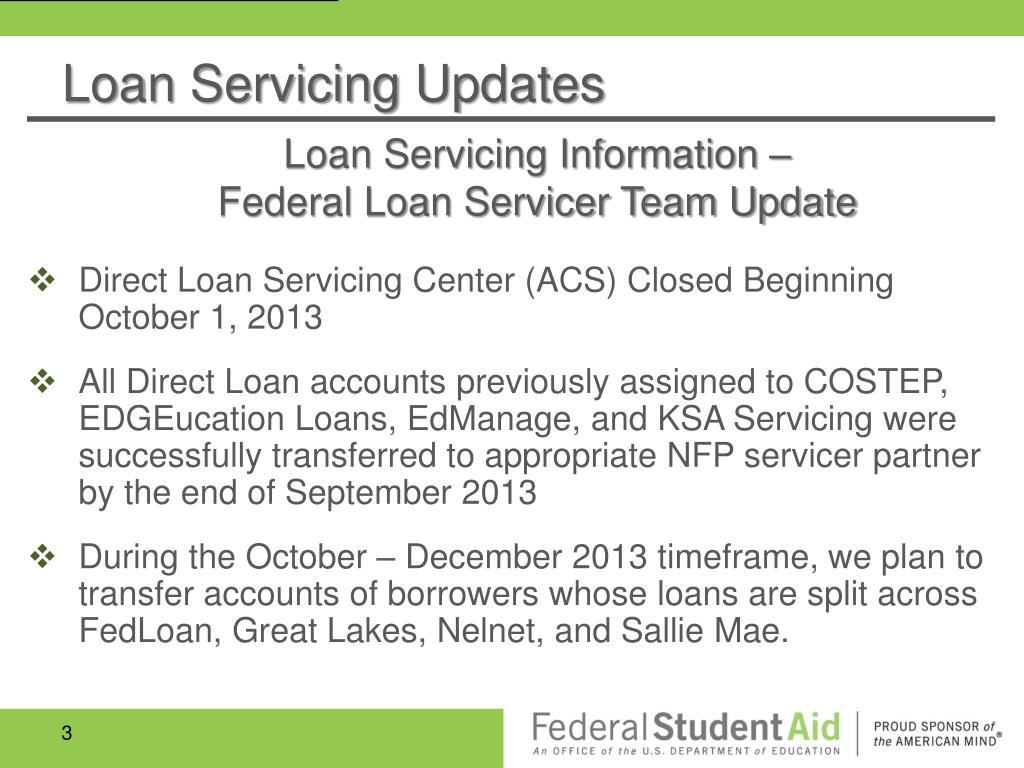 Loan Servicing Updates

Loan Servicing Information – Federal Loan Servicer Team Update

❖ Direct Loan Servicing Center (ACS) Closed Beginning October 1, 2013

❖ All Direct Loan accounts previously assigned to COSTEP, EDGEucation Loans, EdManage, and KSA Servicing were successfully transferred to appropriate NFP servicer partner by the end of September 2013

❖ During the October – December 2013 timeframe, we plan to transfer accounts of borrowers whose loans are split across FedLoan, Great Lakes, Nelnet, and Sallie Mae.

3

Federal Student Aid
An OFFICE of the U.S. DEPARTMENT of EDUCATION

PROUD SPONSOR of the AMERICAN MIND®